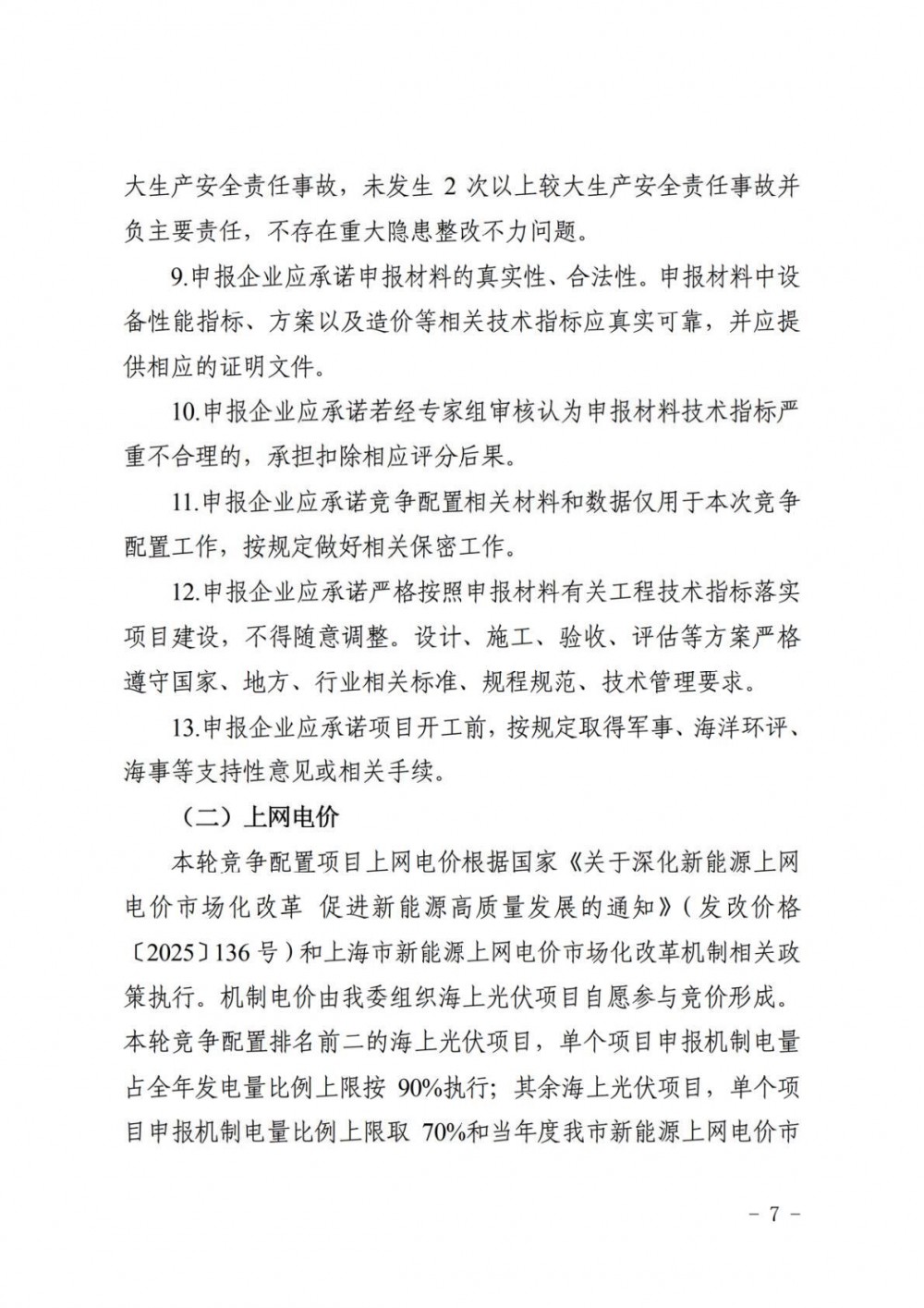 大生产安全责任事故，未发生 2 次以上较大生产安全责任事故并负主要责任，不存在重大隐患整改不力问题。

9.申报企业应承诺申报材料的真实性、合法性。申报材料中设备性能指标、方案以及造价等相关技术指标应真实可靠，并应提供相应的证明文件。

10.申报企业应承诺若经专家组审核认为申报材料技术指标严重不合理的，承担扣除相应评分后果。

11.申报企业应承诺竞争配置相关材料和数据仅用于本次竞争配置工作，按规定做好相关保密工作。

12.申报企业应承诺严格按照申报材料有关工程技术指标落实项目建设，不得随意调整。设计、施工、验收、评估等方案严格遵守国家、地方、行业相关标准、规程规范、技术管理要求。

13.申报企业应承诺项目开工前，按规定取得军事、海洋环评、海事等支持性意见或相关手续。

（二）上网电价

本轮竞争配置项目上网电价根据国家《关于深化新能源上网电价市场化改革 促进新能源高质量发展的通知》（发改价格〔2025〕136 号）和上海市新能源上网电价市场化改革机制相关政策执行。机制电价由我委组织海上光伏项目自愿参与竞价形成。本轮竞争配置排名前二的海上光伏项目，单个项目申报机制电量占全年发电量比例上限按 90%执行；其余海上光伏项目，单个项目申报机制电量比例上限取 70%和当年度我市新能源上网电价市

－ 7 －